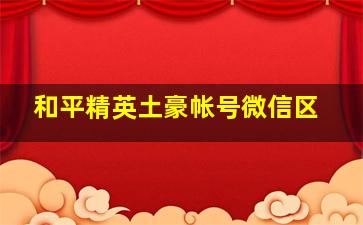 和平精英土豪帐号微信区